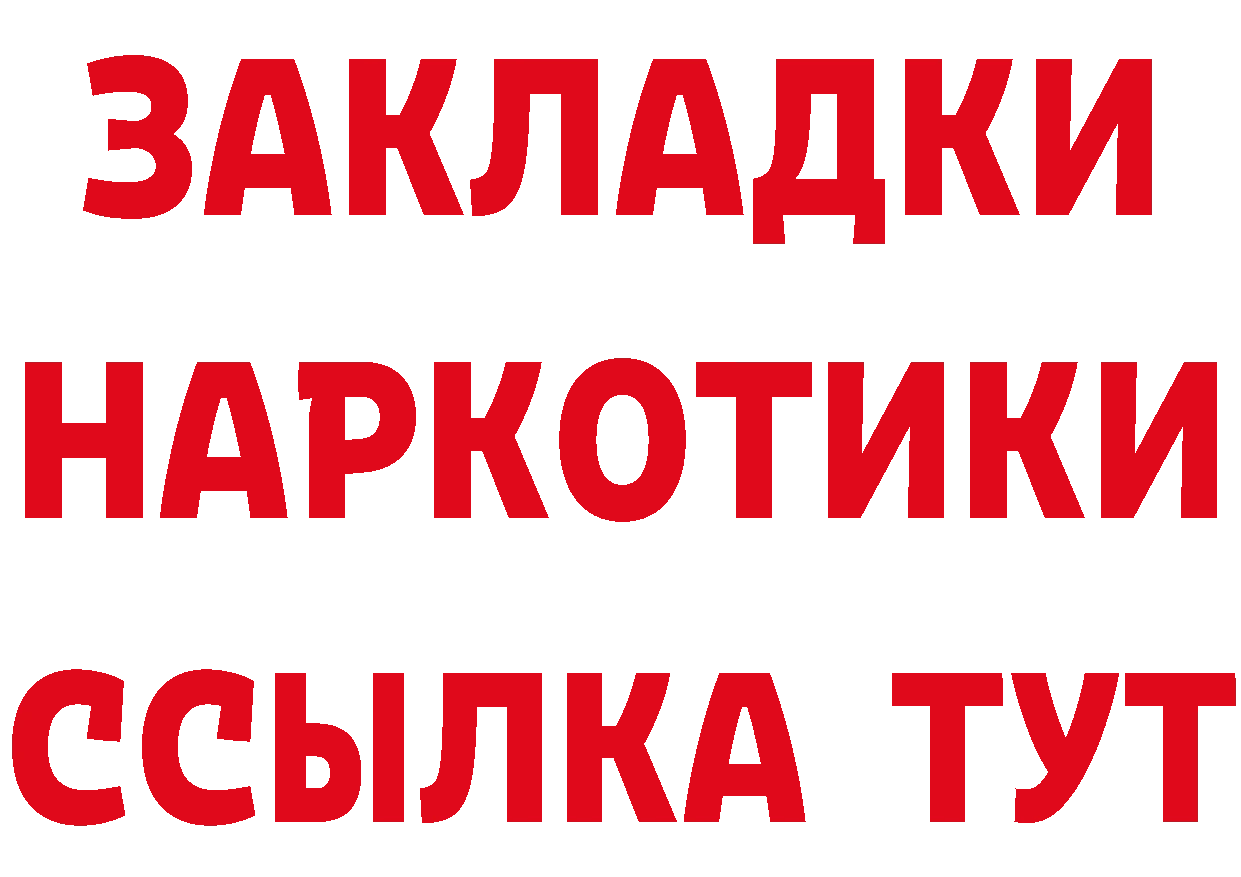 ЗАКЛАДКИ
НАРКОТИКИ
ССЫЛКА ТУТ